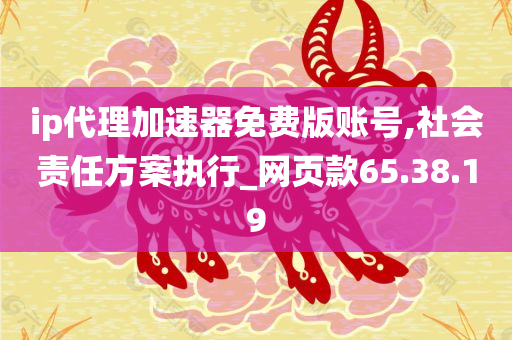 ip代理加速器免费版账号,社会责任方案执行_网页款65.38.19